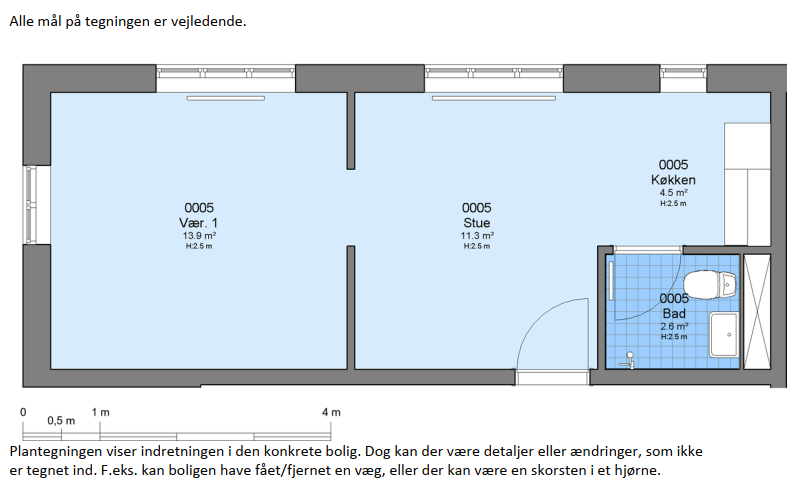 Alle mål på tegningen er vejledende.

0005
Vær. 1
13.9 m²
H:2.5 m

0005
Stue
11.3 m²
H:2.5 m

0005
Køkken
4.5 m²
H:2.5 m

0005
Bad
2.6 m²
H:2.5 m

0
0,5 m
1 m
4 m

Plantegningen viser indretningen i den konkrete bolig. Dog kan der være detaljer eller ændringer, som ikke er tegnet ind. F.eks. kan boligen have fået/fjernet en væg, eller der kan være en skorsten i et hjørne.